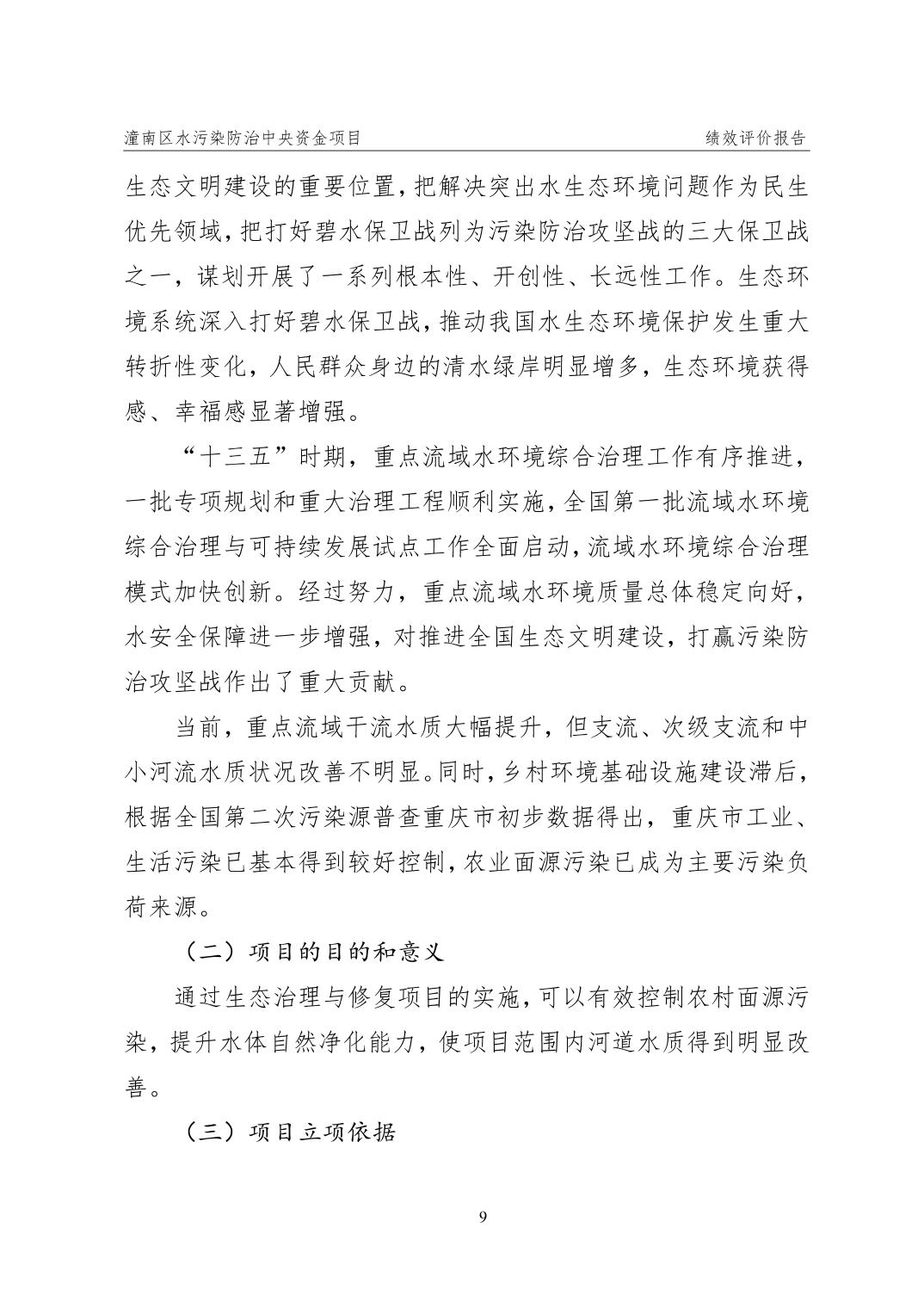 潼南区水污染防治中央资金项目 绩效评价报告

生态文明建设的重要位置，把解决突出水生态环境问题作为民生优先领域，把打好碧水保卫战列为污染防治攻坚战的三大保卫战之一，谋划开展了一系列根本性、开创性、长远性工作。生态环境系统深入打好碧水保卫战，推动我国水生态环境保护发生重大转折性变化，人民群众身边的清水绿岸明显增多，生态环境获得感、幸福感显著增强。

“十三五”时期，重点流域水环境综合治理工作有序推进，一批专项规划和重大治理工程顺利实施，全国第一批流域水环境综合治理与可持续发展试点工作全面启动，流域水环境综合治理模式加快创新。经过努力，重点流域水环境质量总体稳定向好，水安全保障进一步增强，对推进全国生态文明建设，打赢污染防治攻坚战作出了重大贡献。

当前，重点流域干流水质大幅提升，但支流、次级支流和中小河流水质状况改善不明显。同时，乡村环境基础设施建设滞后，根据全国第二次污染源普查重庆市初步数据得出，重庆市工业、生活污染已基本得到较好控制，农业面源污染已成为主要污染负荷来源。

（二）项目的目的和意义

通过生态治理与修复项目的实施，可以有效控制农村面源污染，提升水体自然净化能力，使项目范围内河道水质得到明显改善。

（三）项目立项依据

9